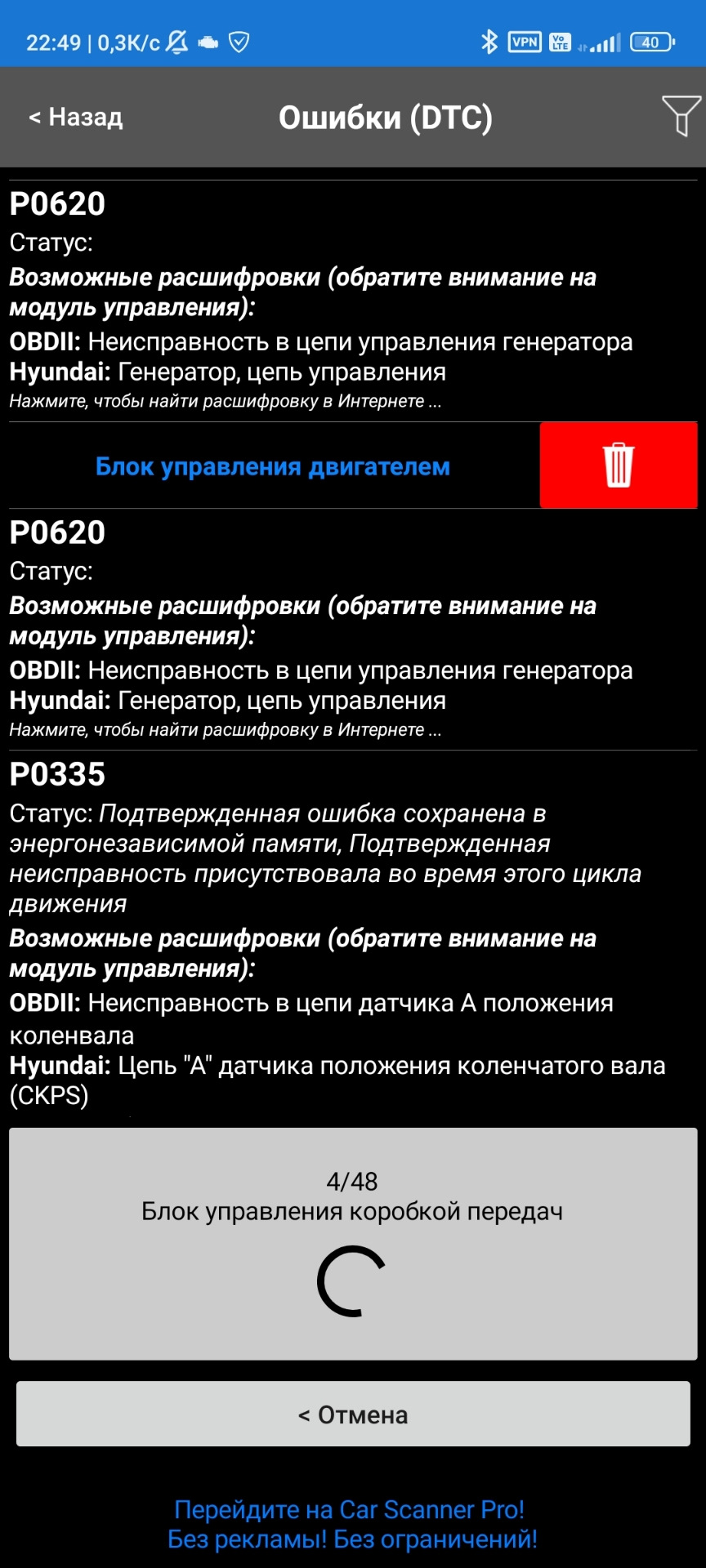 22:49 | 0,3K/c VPN Vo LTE 40

< Назад Ошибки (DTC)

P0620
Статус:
Возможные расшифровки (обратите внимание на модуль управления):
OBDII: Неисправность в цепи управления генератора
Hyundai: Генератор, цепь управления
Нажмите, чтобы найти расшифровку в Интернете ...

Блок управления двигателем

P0620
Статус:
Возможные расшифровки (обратите внимание на модуль управления):
OBDII: Неисправность в цепи управления генератора
Hyundai: Генератор, цепь управления
Нажмите, чтобы найти расшифровку в Интернете ...

P0335
Статус: Подтвержденная ошибка сохранена в энергонезависимой памяти, Подтвержденная неисправность присутствовала во время этого цикла движения
Возможные расшифровки (обратите внимание на модуль управления):
OBDII: Неисправность в цепи датчика А положения коленвала
Hyundai: Цепь "А" датчика положения коленчатого вала (CKPS)

4/48
Блок управления коробкой передач

< Отмена

Перейдите на Car Scanner Pro!
Без рекламы! Без ограничений!